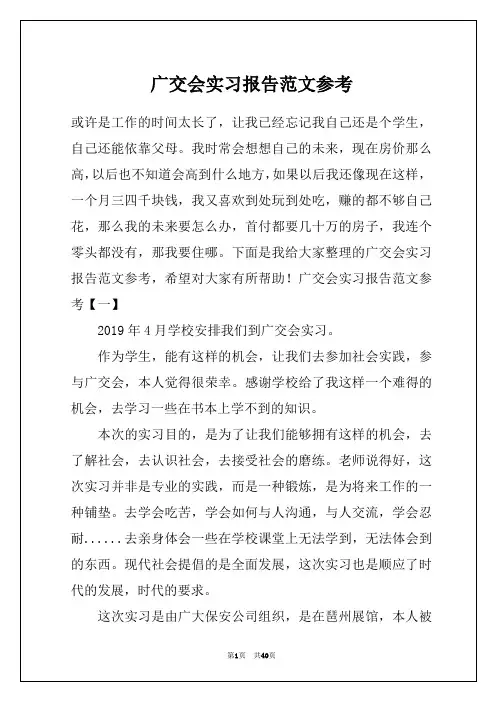 广交会实习报告范文参考

或许是工作的时间太长了，让我已经忘记我自己还是个学生，自己还能依靠父母。我时常会想想自己的未来，现在房价那么高，以后也不知道会高到什么地方，如果以后我还像现在这样，一个月三四千块钱，我又喜欢到处玩到处吃，赚的都不够自己花，那么我的未来要怎么办，首付都要几十万的房子，我连个零头都没有，那我要住哪。下面是我给大家整理的广交会实习报告范文参考，希望对大家有所帮助！广交会实习报告范文参考【一】

2019 年 4 月学校安排我们到广交会实习。

作为学生，能有这样的机会，让我们去参加社会实践，参与广交会，本人觉得很荣幸。感谢学校给了我这样一个难得的机会，去学习一些在书本上学不到的知识。

本次的实习目的，是为了让我们能够拥有这样的机会，去了解社会，去认识社会，去接受社会的磨练。老师说得好，这次实习并非是专业的实践，而是一种锻炼，是为将来工作的一种铺垫。去学会吃苦，学会如何与人沟通，与人交流，学会忍耐......去亲身体会一些在学校课堂上无法学到，无法体会到的东西。现代社会提倡的是全面发展，这次实习也是顺应了时代的发展，时代的要求。

这次实习是由广大保安公司组织，是在琶州展馆，本人被

第1页 共40页